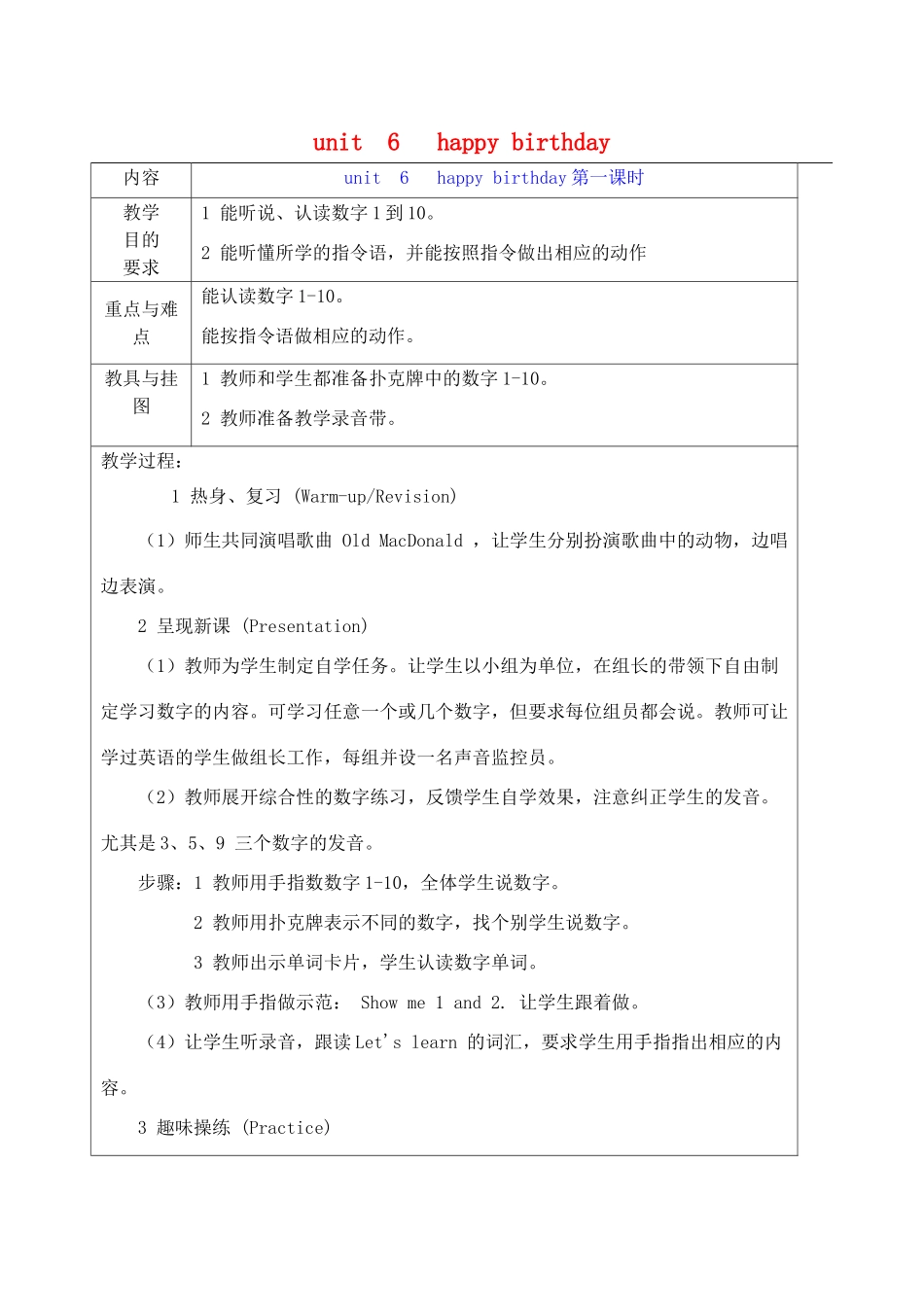 unit 6 happy birthday

| 内容 | unit 6 happy birthday 第一课时 |
|---|---|
| 教学目的要求 | 1 能听说、认读数字 1 到 10。<br>2 能听懂所学的指令语，并能按照指令做出相应的动作 |
| 重点与难点 | 能认读数字 1-10。<br>能按指令语做相应的动作。 |
| 教具与挂图 | 1 教师和学生都准备扑克牌中的数字 1-10。<br>2 教师准备教学录音带。 |

教学过程：

1 热身、复习 (Warm-up/Revision)

（1）师生共同演唱歌曲 Old MacDonald ，让学生分别扮演歌曲中的动物，边唱边表演。

2 呈现新课 (Presentation)

（1）教师为学生制定自学任务。让学生以小组为单位，在组长的带领下自由制定学习数字的内容。可学习任意一个或几个数字，但要求每位组员都会说。教师可让学过英语的学生做组长工作，每组并设一名声音监控员。

（2）教师展开综合性的数字练习，反馈学生自学效果，注意纠正学生的发音。尤其是 3、5、9 三个数字的发音。

步骤：1 教师用手指数数字 1-10，全体学生说数字。

2 教师用扑克牌表示不同的数字，找个别学生说数字。

3 教师出示单词卡片，学生认读数字单词。

（3）教师用手指做示范： Show me 1 and 2. 让学生跟着做。

（4）让学生听录音，跟读 Let's learn 的词汇，要求学生用手指指出相应的内容。

3 趣味操练 (Practice)